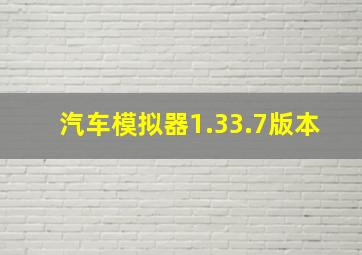 汽车模拟器1.33.7版本